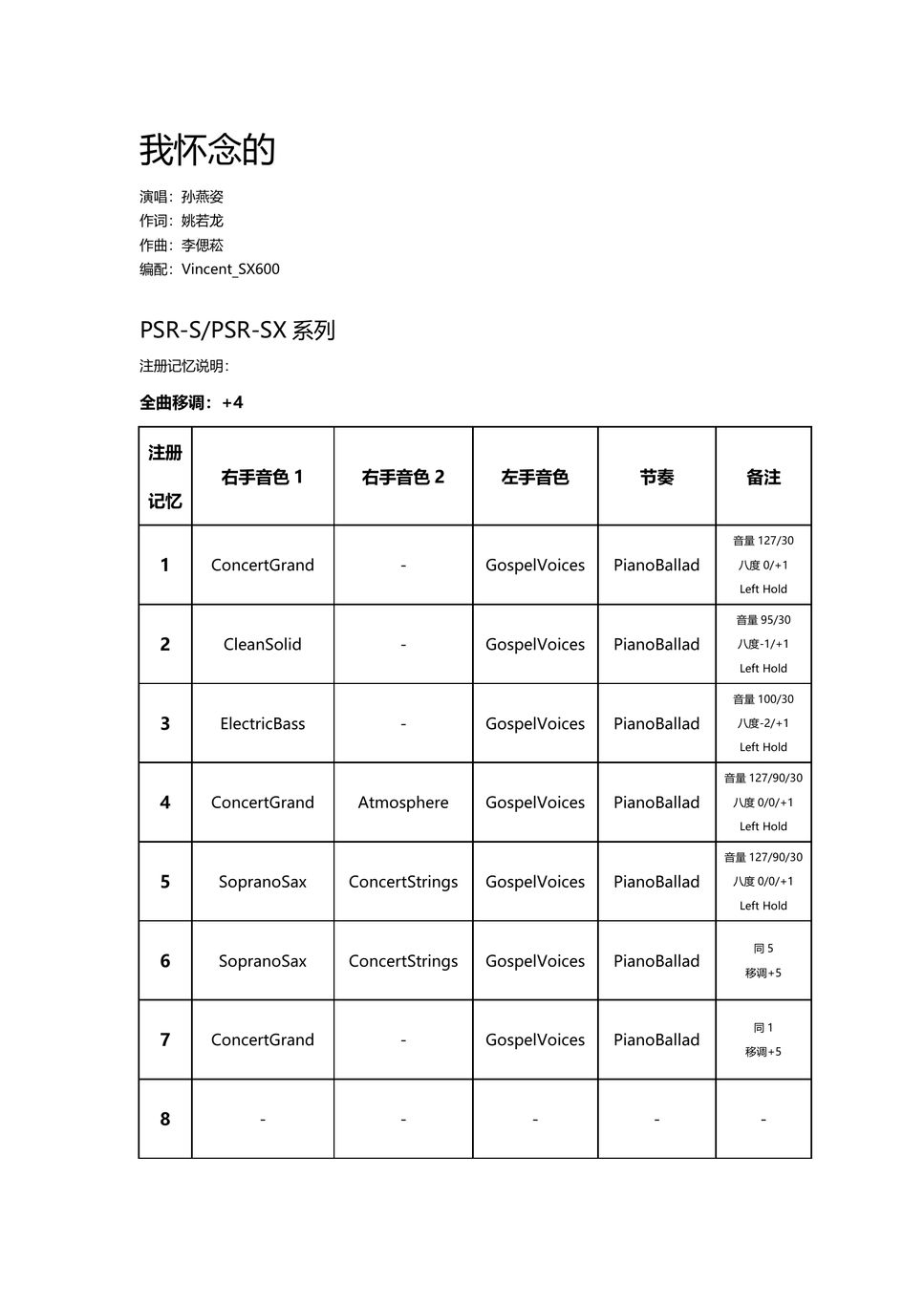 我怀念的

演唱：孙燕姿
作词：姚若龙
作曲：李偲菘
编配：Vincent_SX600

PSR-S/PSR-SX 系列

注册记忆说明：

全曲移调：+4

| 注册记忆 | 右手音色 1 | 右手音色 2 | 左手音色 | 节奏 | 备注 |
|---|---|---|---|---|---|
| 1 | ConcertGrand | - | GospelVoices | PianoBallad | 音量 127/30 八度 0/+1 Left Hold |
| 2 | CleanSolid | - | GospelVoices | PianoBallad | 音量 95/30 八度-1/+1 Left Hold |
| 3 | ElectricBass | - | GospelVoices | PianoBallad | 音量 100/30 八度-2/+1 Left Hold |
| 4 | ConcertGrand | Atmosphere | GospelVoices | PianoBallad | 音量 127/90/30 八度 0/0/+1 Left Hold |
| 5 | SopranoSax | ConcertStrings | GospelVoices | PianoBallad | 音量 127/90/30 八度 0/0/+1 Left Hold |
| 6 | SopranoSax | ConcertStrings | GospelVoices | PianoBallad | 同 5 移调+5 |
| 7 | ConcertGrand | - | GospelVoices | PianoBallad | 同 1 移调+5 |
| 8 | - | - | - | - | - |